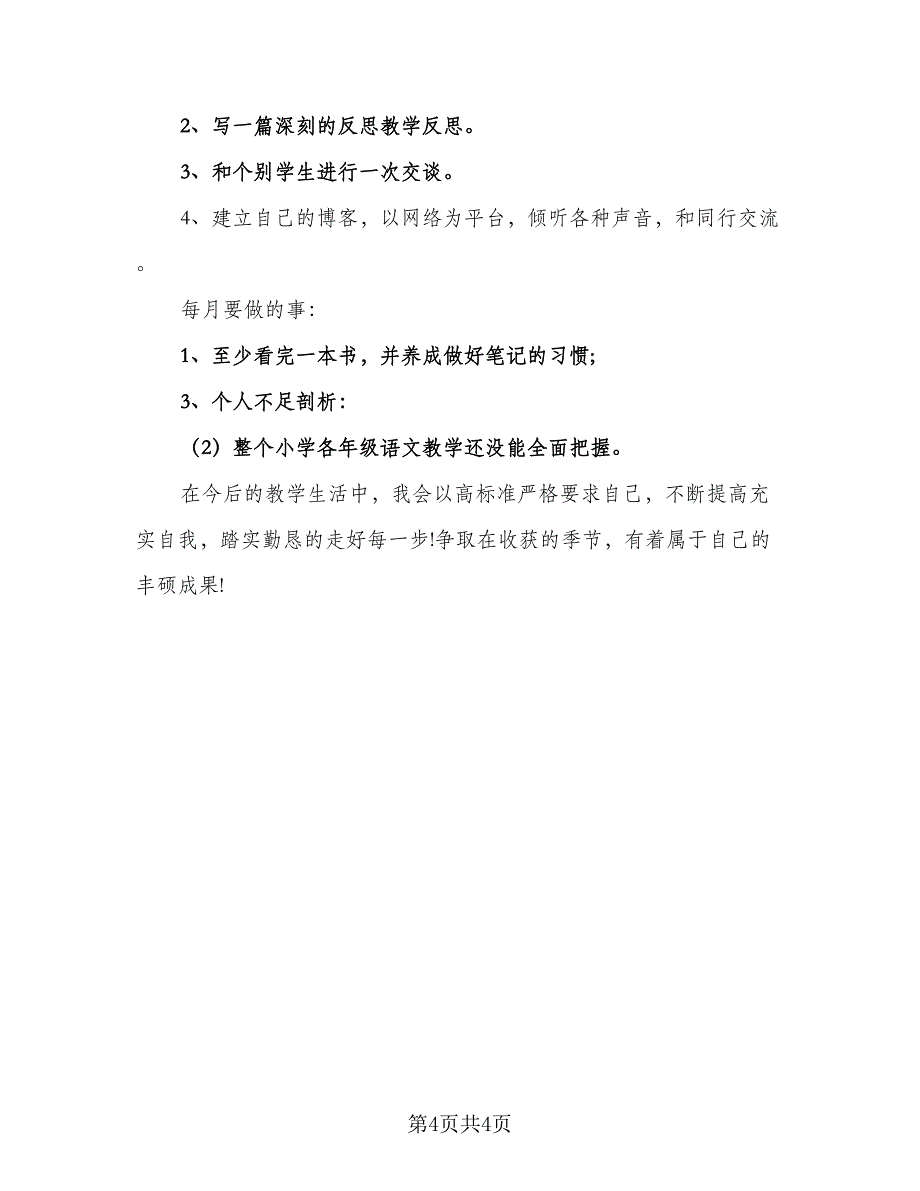 2、写一篇深刻的反思教学反思。

3、和个别学生进行一次交谈。

4、建立自己的博客，以网络为平台，倾听各种声音，和同行交流。

每月要做的事：

1、至少看完一本书，并养成做好笔记的习惯；

3、个人不足剖析：

（2）整个小学各年级语文教学还没能全面把握。

在今后的教学生活中，我会以高标准严格要求自己，不断提高充实自我，踏实勤恳的走好每一步!争取在收获的季节，有着属于自己的丰硕成果!

第4页共4页